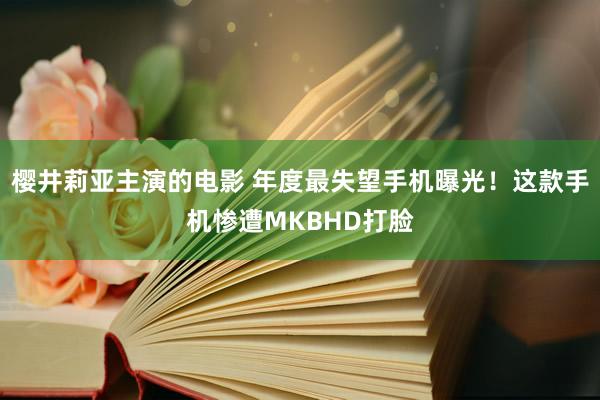 樱井莉亚主演的电影 年度最失望手机曝光！这款手机惨遭MKBHD打脸